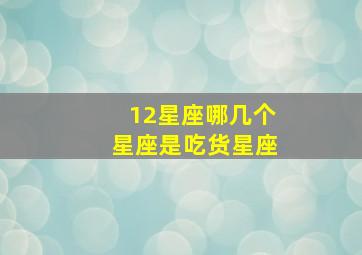 12星座哪几个
星座是吃货星座